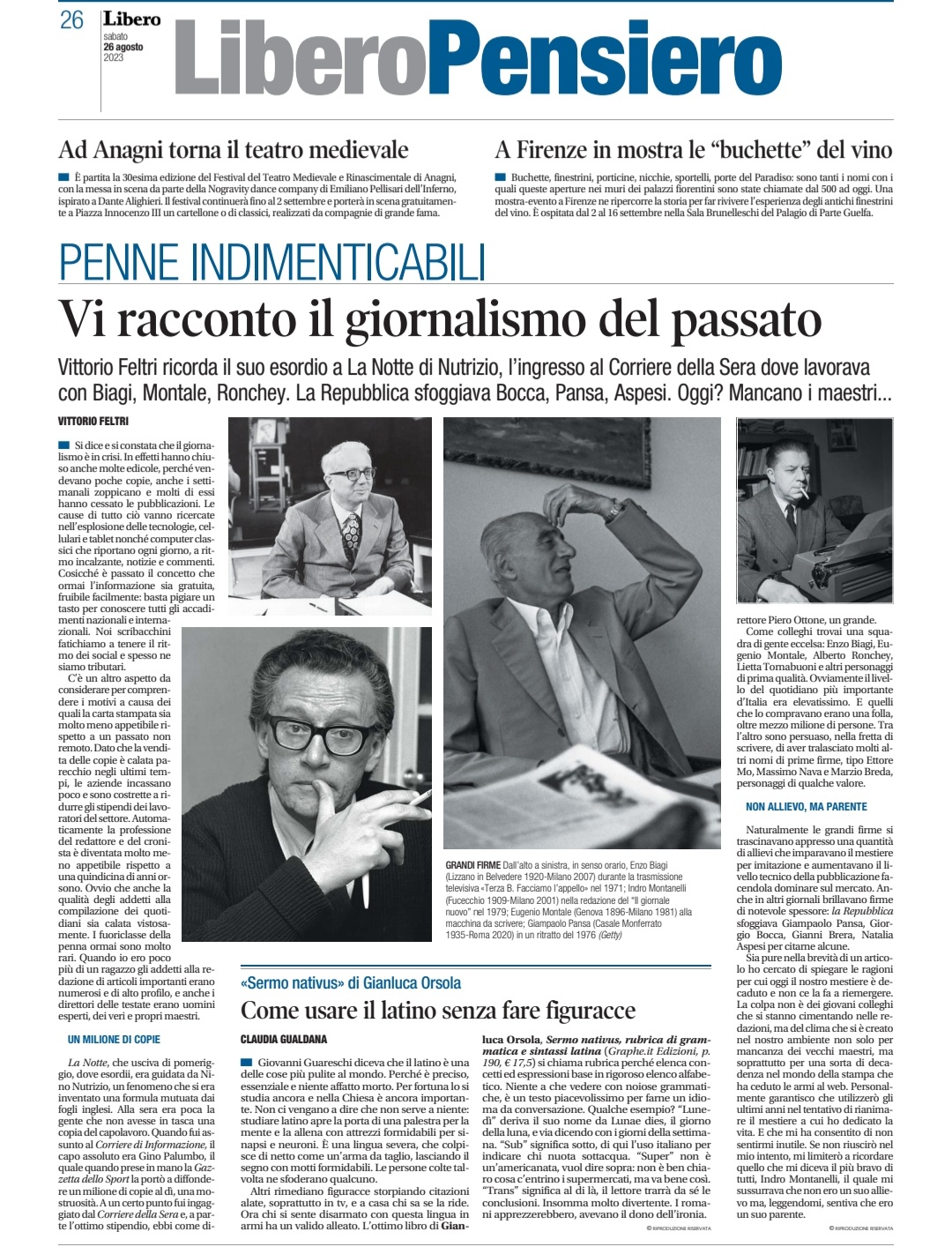 26 Libero sabato 26 agosto 2023

LiberoPensiero

Ad Anagni torna il teatro medievale

È partita la 30esima edizione del Festival del Teatro Medievale e Rinascimentale di Anagni, con la messa in scena da parte della Nogravity dance company di Emiliano Pellisari dell'Inferno, ispirato a Dante Alighieri. Il festival continuerà fino al 2 settembre e porterà in scena gratuitamente a Piazza Innocenzo III un cartellone o di classici, realizzati da compagnie di grande fama.

A Firenze in mostra le "buchette" del vino

Buchette, finestrini, porticine, nicchie, sportelli, porte del Paradiso: sono tanti i nomi con i quali queste aperture nei muri dei palazzi fiorentini sono state chiamate dal 500 ad oggi. Una mostra-evento a Firenze ne ripercorre la storia per far rivivere l'esperienza degli antichi finestrini del vino. È ospitata dal 2 al 16 settembre nella Sala Brunelleschi del Palagio di Parte Guelfa.

PENNE INDIMENTICABILI

Vi racconto il giornalismo del passato

Vittorio Feltri ricorda il suo esordio a La Notte di Nutrizio, l'ingresso al Corriere della Sera dove lavorava con Biagi, Montale, Ronchey. La Repubblica sfoggiava Bocca, Pansa, Aspesi. Oggi? Mancano i maestri...

VITTORIO FELTRI

Si dice e si constata che il giornalismo è in crisi. In effetti hanno chiuso anche molte edicole, perché vendevano poche copie, anche i settimanali zoppicano e molti di essi hanno cessato le pubblicazioni. Le cause di tutto ciò vanno ricercate nell'esplosione delle tecnologie, cellulari e tablet nonché computer classici che riportano ogni giorno, a ritmo incalzante, notizie e commenti. Cosicché è passato il concetto che ormai l'informazione sia gratuita, fruibile facilmente: basta pigiare un tasto per conoscere tutti gli accadimenti nazionali e internazionali. Noi scribacchini fatichiamo a tenere il ritmo dei social e spesso ne siamo tributari.

C'è un altro aspetto da considerare per comprendere i motivi a causa dei quali la carta stampata sia molto meno appetibile rispetto a un passato non remoto. Dato che la vendita delle copie è calata parecchio negli ultimi tempi, le aziende incassano poco e sono costrette a ridurre gli stipendi dei lavoratori del settore. Automaticamente la professione del redattore e del cronista è diventata molto meno appetibile rispetto a una quindicina di anni orsono. Ovvio che anche la qualità degli addetti alla compilazione dei quotidiani sia calata vistosamente. I fuoriclasse della penna ormai sono molto rari. Quando io ero poco più di un ragazzo gli addetti alla redazione di articoli importanti erano numerosi e di alto profilo, e anche i direttori delle testate erano uomini esperti, dei veri e propri maestri.

UN MILIONE DI COPIE

La Notte, che usciva di pomeriggio, dove esordii, era guidata da Nino Nutrizio, un fenomeno che si era inventato una formula mutuata dai fogli inglesi. Alla sera era poca la gente che non avesse in tasca una copia del capolavoro. Quando fui assunto al Corriere di Informazione, il capo assoluto era Gino Palumbo, il quale quando prese in mano la Gazzetta dello Sport la portò a diffondere un milione di copie al dì, una mostruosità. A un certo punto fui ingaggiato dal Corriere della Sera e, a parte l'ottimo stipendio, ebbi come direttore Piero Ottone, un grande.

Come colleghi trovai una squadra di gente eccelsa: Enzo Biagi, Eugenio Montale, Alberto Ronchey, Lietta Tornabuoni e altri personaggi di prima qualità. Ovviamente il livello del quotidiano più importante d'Italia era elevatissimo. E quelli che lo compravano erano una folla, oltre mezzo milione di persone. Tra l'altro sono persuaso, nella fretta di scrivere, di aver tralasciato molti altri nomi di prime firme, tipo Ettore Mo, Massimo Nava e Marzio Breda, personaggi di qualche valore.

NON ALLIEVO, MA PARENTE

Naturalmente le grandi firme si trascinavano appresso una quantità di allievi che imparavano il mestiere per imitazione e aumentavano il livello tecnico della pubblicazione facendola dominare sul mercato. Anche in altri giornali brillavano firme di notevole spessore: la Repubblica sfoggiava Giampaolo Pansa, Giorgio Bocca, Gianni Brera, Natalia Aspesi per citarne alcune.

Sia pure nella brevità di un articolo ho cercato di spiegare le ragioni per cui oggi il nostro mestiere è decaduto e non ce la fa a riemergere. La colpa non è dei giovani colleghi che si stanno cimentando nelle redazioni, ma del clima che si è creato nel nostro ambiente non solo per mancanza dei vecchi maestri, ma soprattutto per una sorta di decadenza nel mondo della stampa che ha ceduto le armi al web. Personalmente garantisco che utilizzerò gli ultimi anni nel tentativo di rianimare il mestiere a cui ho dedicato la vita. E che mi ha consentito di non sentirmi inutile. Se non riuscirò nel mio intento, mi limiterò a ricordare quello che mi diceva il più bravo di tutti, Indro Montanelli, il quale mi sussurrava che non ero un suo allievo ma, leggendomi, sentiva che ero un suo parente.

© RIPRODUZIONE RISERVATA

GRANDI FIRME Dall'alto a sinistra, in senso orario, Enzo Biagi (Lizzano in Belvedere 1920-Milano 2007) durante la trasmissione televisiva «Terza B. Facciamo l'appello» nel 1971; Indro Montanelli (Fucecchio 1909-Milano 2001) nella redazione del "Il giornale nuovo" nel 1979; Eugenio Montale (Genova 1896-Milano 1981) alla macchina da scrivere; Giampaolo Pansa (Casale Monferrato 1935-Roma 2020) in un ritratto del 1976 (Getty)

«Sermo nativus» di Gianluca Orsola

Come usare il latino senza fare figuracce

CLAUDIA GUALDANA

Giovanni Guareschi diceva che il latino è una delle cose più pulite al mondo. Perché è preciso, essenziale e niente affatto morto. Per fortuna lo si studia ancora e nella Chiesa è ancora importante. Non ci vengano a dire che non serve a niente: studiare latino apre la porta di una palestra per la mente e la allena con attrezzi formidabili per sinapsi e neuroni. È una lingua severa, che colpisce di netto come un'arma da taglio, lasciando il segno con motti formidabili. Le persone colte talvolta ne sfoderano qualcuno.

Altri rimediano figuracce storpiando citazioni alate, soprattutto in tv, e a casa chi sa se la ride. Ora chi si sente disarmato con questa lingua in armi ha un valido alleato. L'ottimo libro di Gianluca Orsola, Sermo nativus, rubrica di grammatica e sintassi latina (Graphe.it Edizioni, p. 190, € 17,5) si chiama rubrica perché elenca concetti ed espressioni base in rigoroso elenco alfabetico. Niente a che vedere con noiose grammatiche, è un testo piacevolissimo per farne un idioma da conversazione. Qualche esempio? "Lunedì" deriva il suo nome da Lunae dies, il giorno della luna, e via dicendo con i giorni della settimana. "Sub" significa sotto, di qui l'uso italiano per indicare chi nuota sottacqua. "Super" non è un'americanata, vuol dire sopra: non è ben chiaro cosa c'entrino i supermercati, ma va bene così. "Trans" significa al di là, il lettore trarrà da sé le conclusioni. Insomma molto divertente. I romani apprezzerebbero, avevano il dono dell'ironia.

© RIPRODUZIONE RISERVATA